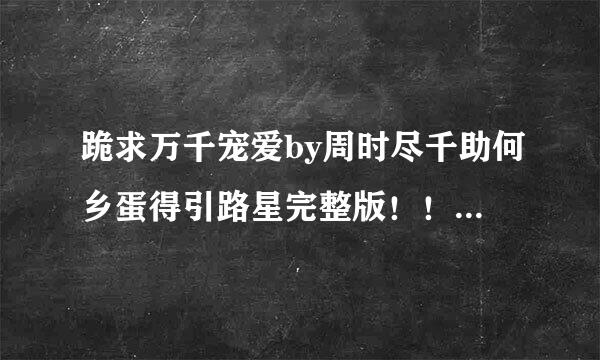 跪求万千宠爱by周时尽千助何乡蛋得引路星完整版！！...